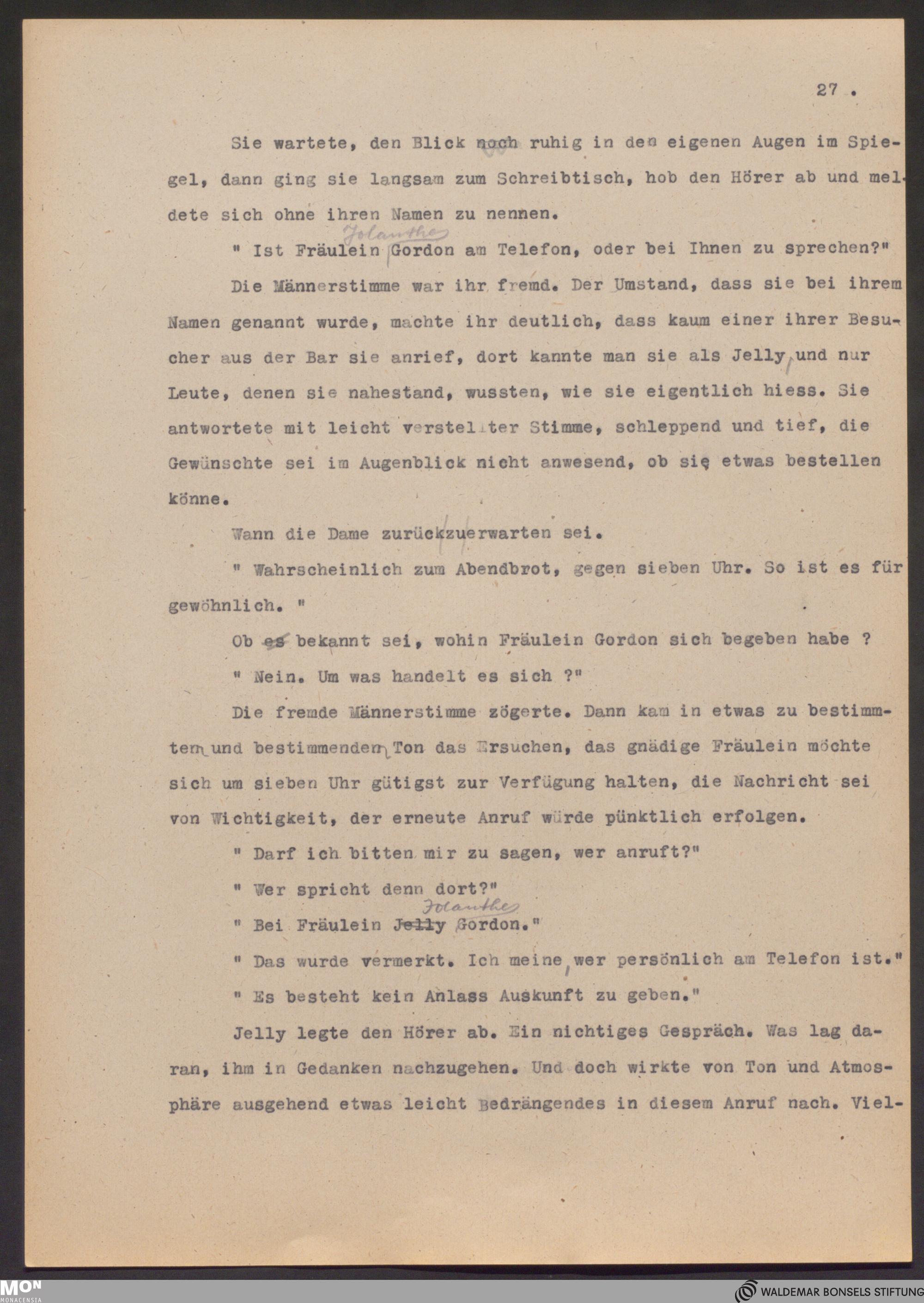 27 .

Sie wartete, den Blick noch ruhig in den eigenen Augen im Spiegel, dann ging sie langsam zum Schreibtisch, hob den Hörer ab und meldete sich ohne ihren Namen zu nennen.

" Ist Fräulein Jolanthe Gordon am Telefon, oder bei Ihnen zu sprechen?"

Die Männerstimme war ihr fremd. Der Umstand, dass sie bei ihrem Namen genannt wurde, machte ihr deutlich, dass kaum einer ihrer Besucher aus der Bar sie anrief, dort kannte man sie als Jelly, und nur Leute, denen sie nahestand, wussten, wie sie eigentlich hiess. Sie antwortete mit leicht verstellter Stimme, schleppend und tief, die Gewünschte sei im Augenblick nicht anwesend, ob sie etwas bestellen könne.

Wann die Dame zurückzuerwarten sei.

" Wahrscheinlich zum Abendbrot, gegen sieben Uhr. So ist es für gewöhnlich. "

Ob es bekannt sei, wohin Fräulein Gordon sich begeben habe ?

" Nein. Um was handelt es sich ?"

Die fremde Männerstimme zögerte. Dann kam in etwas zu bestimmtem und bestimmendem Ton das Ersuchen, das gnädige Fräulein möchte sich um sieben Uhr gütigst zur Verfügung halten, die Nachricht sei von Wichtigkeit, der erneute Anruf würde pünktlich erfolgen.

" Darf ich bitten mir zu sagen, wer anruft?"

" Wer spricht denn dort?"

" Bei Fräulein Jelly Jolanthe Gordon."

" Das wurde vermerkt. Ich meine, wer persönlich am Telefon ist."

" Es besteht kein Anlass Auskunft zu geben."

Jelly legte den Hörer ab. Ein nichtiges Gespräch. Was lag daran, ihm in Gedanken nachzugehen. Und doch wirkte von Ton und Atmosphäre ausgehend etwas leicht Bedrängendes in diesem Anruf nach. Viel-

MON MONACENSIA

WALDEMAR BONSELS STIFTUNG